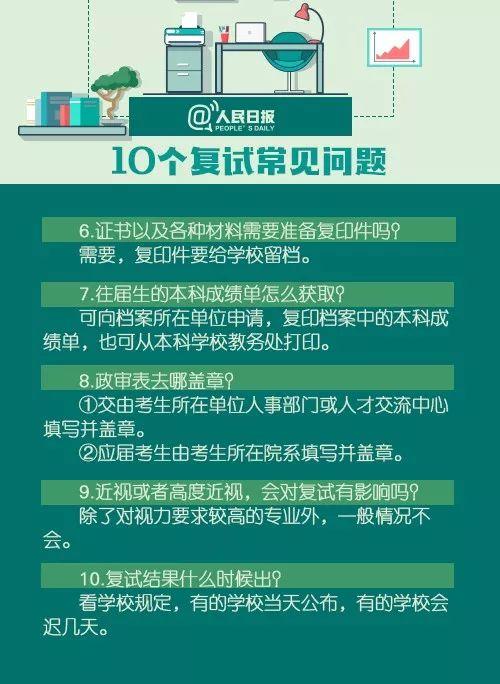 @人民日报
PEOPLE'S DAILY

10个复试常见问题

6.证书以及各种材料需要准备复印件吗？
需要，复印件要给学校留档。

7.往届生的本科成绩单怎么获取？
可向档案所在单位申请，复印档案中的本科成绩单，也可从本科学校教务处打印。

8.政审表去哪盖章？
①交由考生所在单位人事部门或人才交流中心填写并盖章。
②应届考生由考生所在院系填写并盖章。

9.近视或者高度近视，会对复试有影响吗？
除了对视力要求较高的专业外，一般情况不会。

10.复试结果什么时候出？
看学校规定，有的学校当天公布，有的学校会迟几天。